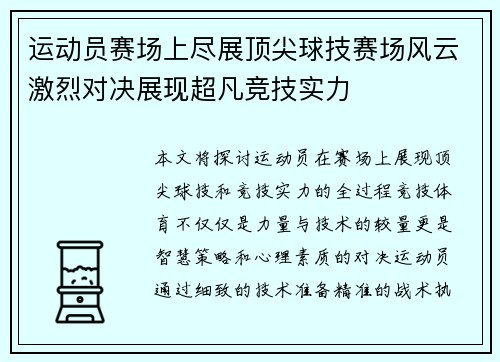 运动员赛场上尽展顶尖球技赛场风云激烈对决展现超凡竞技实力

本文将探讨运动员在赛场上展现顶尖球技和竞技实力的全过程竞技体育不仅仅是力量与技术的较量更是智慧策略和心理素质的对决运动员通过细致的技术准备精准的战术执